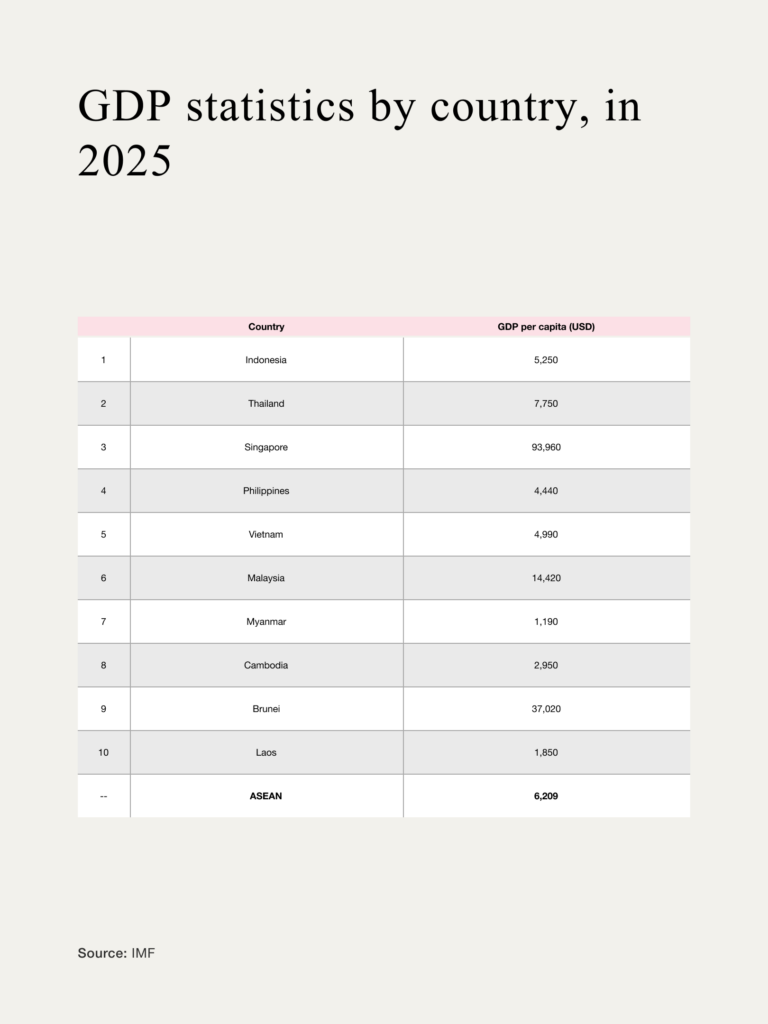 GDP statistics by country, in 2025

|  | Country | GDP per capita (USD) |
|---|---|---|
| 1 | Indonesia | 5,250 |
| 2 | Thailand | 7,750 |
| 3 | Singapore | 93,960 |
| 4 | Philippines | 4,440 |
| 5 | Vietnam | 4,990 |
| 6 | Malaysia | 14,420 |
| 7 | Myanmar | 1,190 |
| 8 | Cambodia | 2,950 |
| 9 | Brunei | 37,020 |
| 10 | Laos | 1,850 |
| -- | ASEAN | 6,209 |

Source: IMF